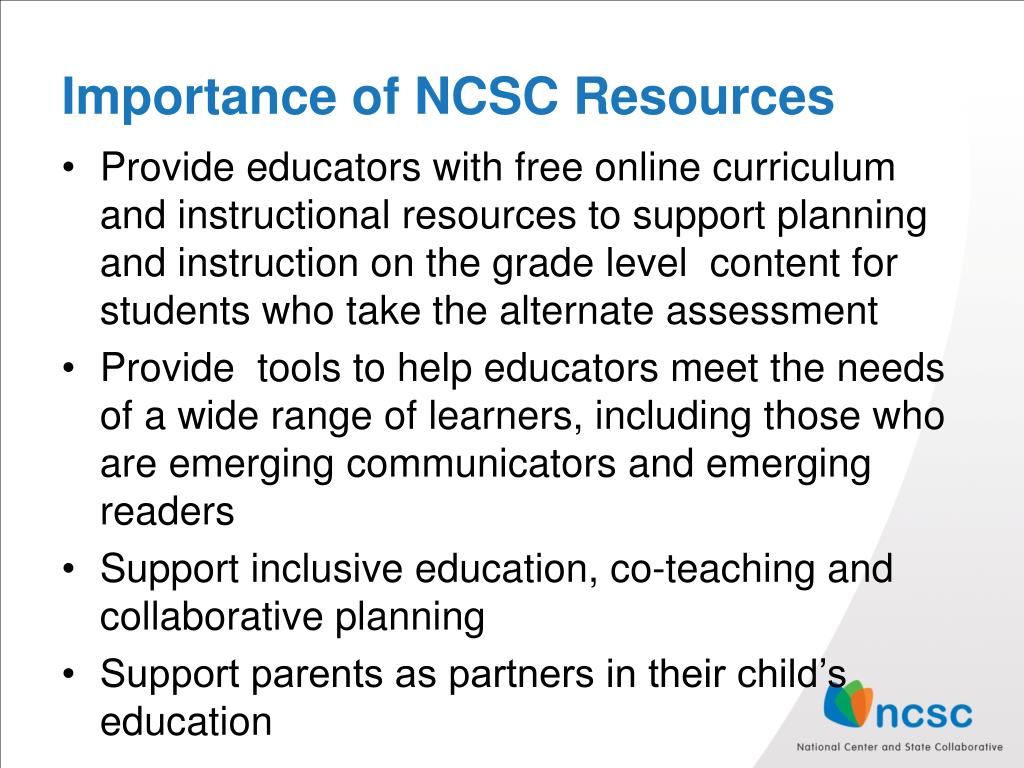 Importance of NCSC Resources

• Provide educators with free online curriculum and instructional resources to support planning and instruction on the grade level content for students who take the alternate assessment
• Provide tools to help educators meet the needs of a wide range of learners, including those who are emerging communicators and emerging readers
• Support inclusive education, co-teaching and collaborative planning
• Support parents as partners in their child's education

ncsc
National Center and State Collaborative